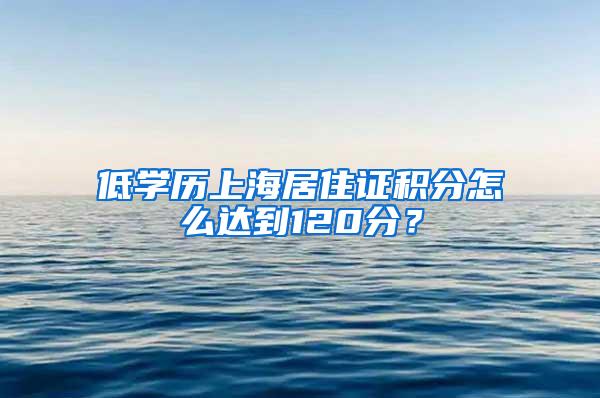 低学历上海居住证积分怎么达到120分？